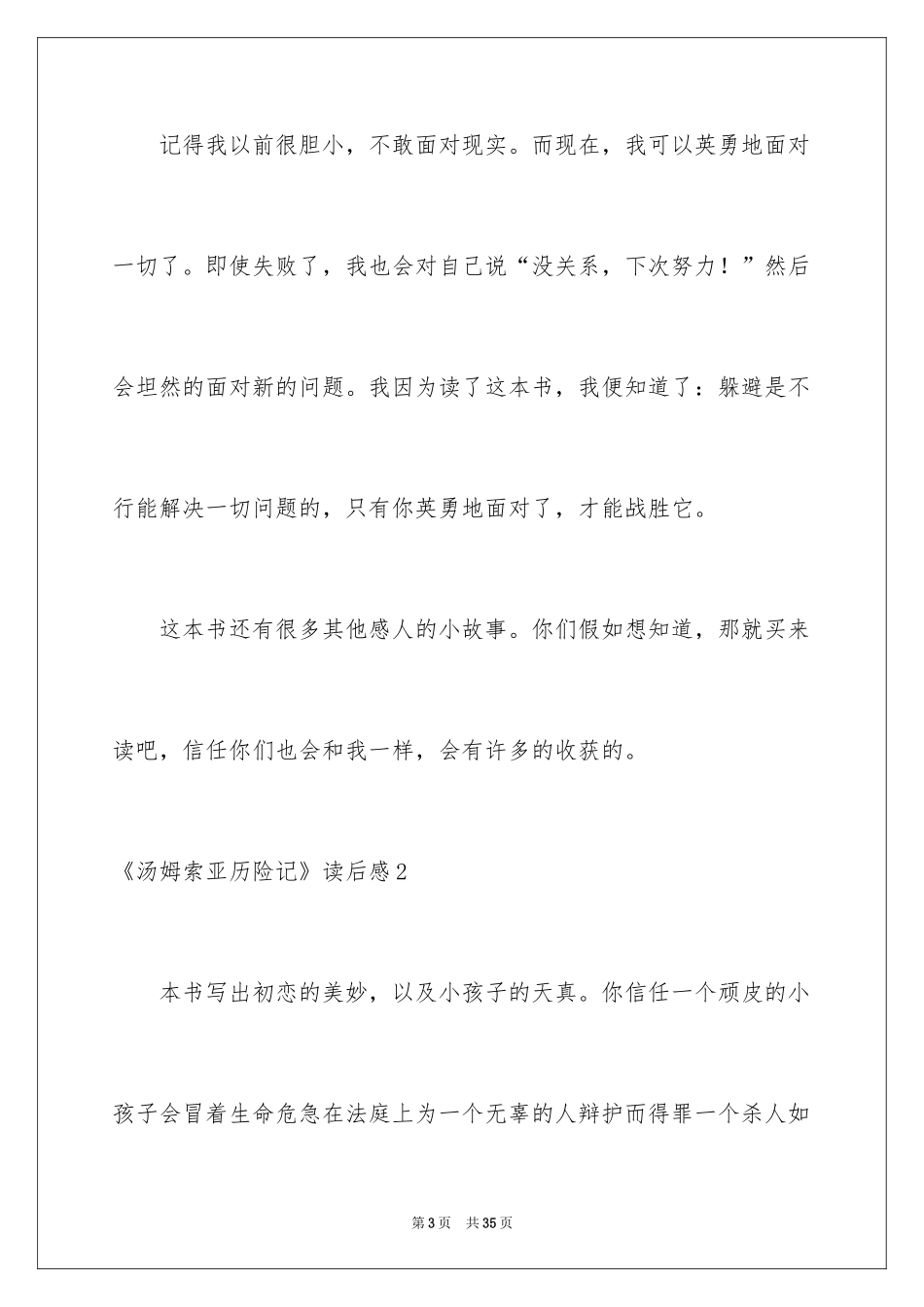 记得我以前很胆小，不敢面对现实。而现在，我可以英勇地面对一切了。即使失败了，我也会对自己说“没关系，下次努力！”然后会坦然的面对新的问题。我因为读了这本书，我便知道了：躲避是不行能解决一切问题的，只有你英勇地面对了，才能战胜它。

这本书还有很多其他感人的小故事。你们假如想知道，那就买来读吧，信任你们也会和我一样，会有许多的收获的。

《汤姆索亚历险记》读后感2

本书写出初恋的美妙，以及小孩子的天真。你信任一个顽皮的小孩子会冒着生命危急在法庭上为一个无辜的人辩护而得罪一个杀人如

第3页 共35页